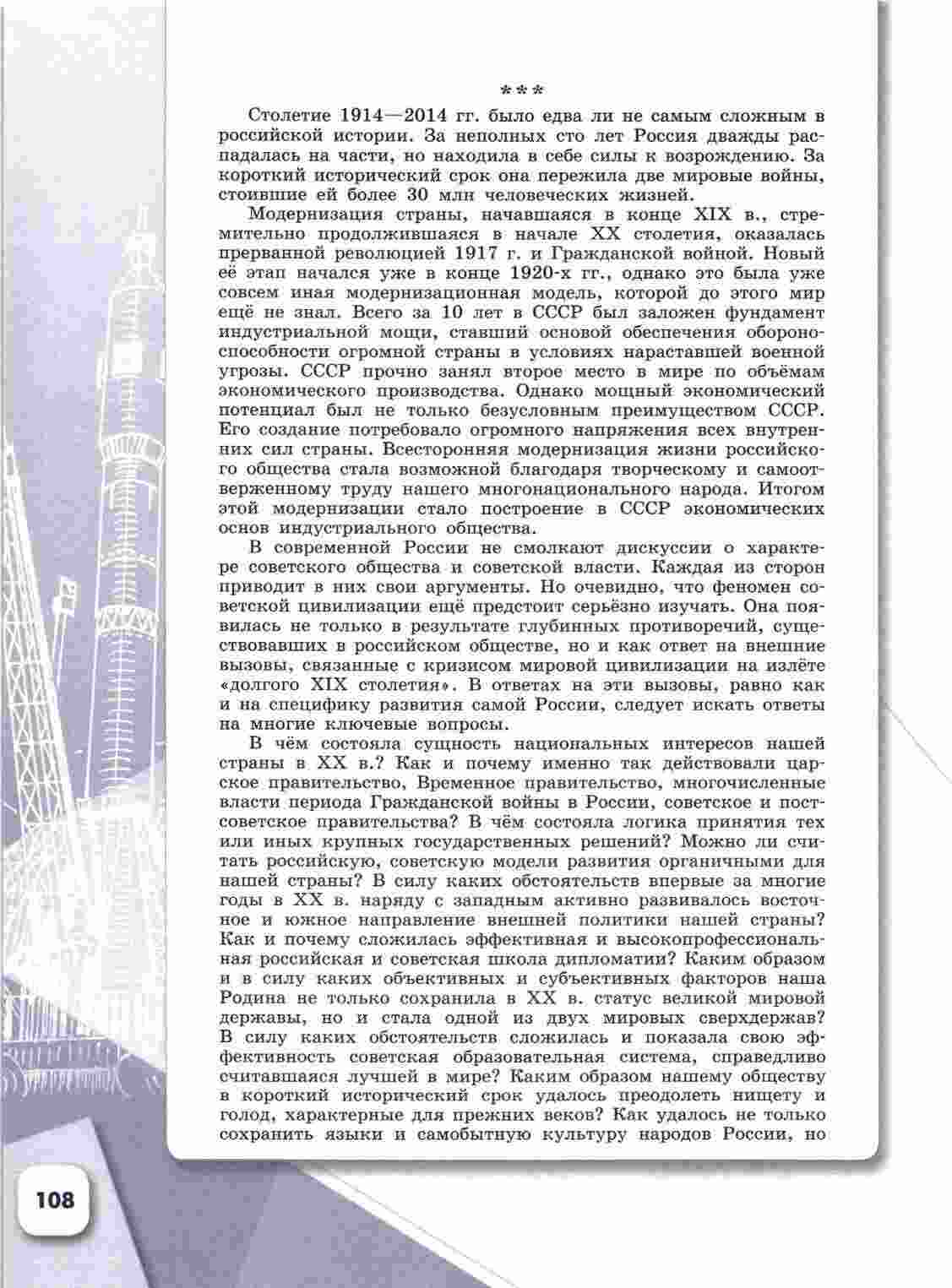 ***

Столетие 1914—2014 гг. было едва ли не самым сложным в российской истории. За неполных сто лет Россия дважды распадалась на части, но находила в себе силы к возрождению. За короткий исторический срок она пережила две мировые войны, стоившие ей более 30 млн человеческих жизней.

Модернизация страны, начавшаяся в конце XIX в., стремительно продолжившаяся в начале XX столетия, оказалась прерванной революцией 1917 г. и Гражданской войной. Новый её этап начался уже в конце 1920-х гг., однако это была уже совсем иная модернизационная модель, которой до этого мир ещё не знал. Всего за 10 лет в СССР был заложен фундамент индустриальной мощи, ставший основой обеспечения обороноспособности огромной страны в условиях нараставшей военной угрозы. СССР прочно занял второе место в мире по объёмам экономического производства. Однако мощный экономический потенциал был не только безусловным преимуществом СССР. Его создание потребовало огромного напряжения всех внутренних сил страны. Всесторонняя модернизация жизни российского общества стала возможной благодаря творческому и самоотверженному труду нашего многонационального народа. Итогом этой модернизации стало построение в СССР экономических основ индустриального общества.

В современной России не смолкают дискуссии о характере советского общества и советской власти. Каждая из сторон приводит в них свои аргументы. Но очевидно, что феномен советской цивилизации ещё предстоит серьёзно изучать. Она появилась не только в результате глубинных противоречий, существовавших в российском обществе, но и как ответ на внешние вызовы, связанные с кризисом мировой цивилизации на излёте «долгого XIX столетия». В ответах на эти вызовы, равно как и на специфику развития самой России, следует искать ответы на многие ключевые вопросы.

В чём состояла сущность национальных интересов нашей страны в XX в.? Как и почему именно так действовали царское правительство, Временное правительство, многочисленные власти периода Гражданской войны в России, советское и постсоветское правительства? В чём состояла логика принятия тех или иных крупных государственных решений? Можно ли считать российскую, советскую модели развития органичными для нашей страны? В силу каких обстоятельств впервые за многие годы в XX в. наряду с западным активно развивалось восточное и южное направление внешней политики нашей страны? Как и почему сложилась эффективная и высокопрофессиональная российская и советская школа дипломатии? Каким образом и в силу каких объективных и субъективных факторов наша Родина не только сохранила в XX в. статус великой мировой державы, но и стала одной из двух мировых сверхдержав? В силу каких обстоятельств сложилась и показала свою эффективность советская образовательная система, справедливо считавшаяся лучшей в мире? Каким образом нашему обществу в короткий исторический срок удалось преодолеть нищету и голод, характерные для прежних веков? Как удалось не только сохранить языки и самобытную культуру народов России, но

108